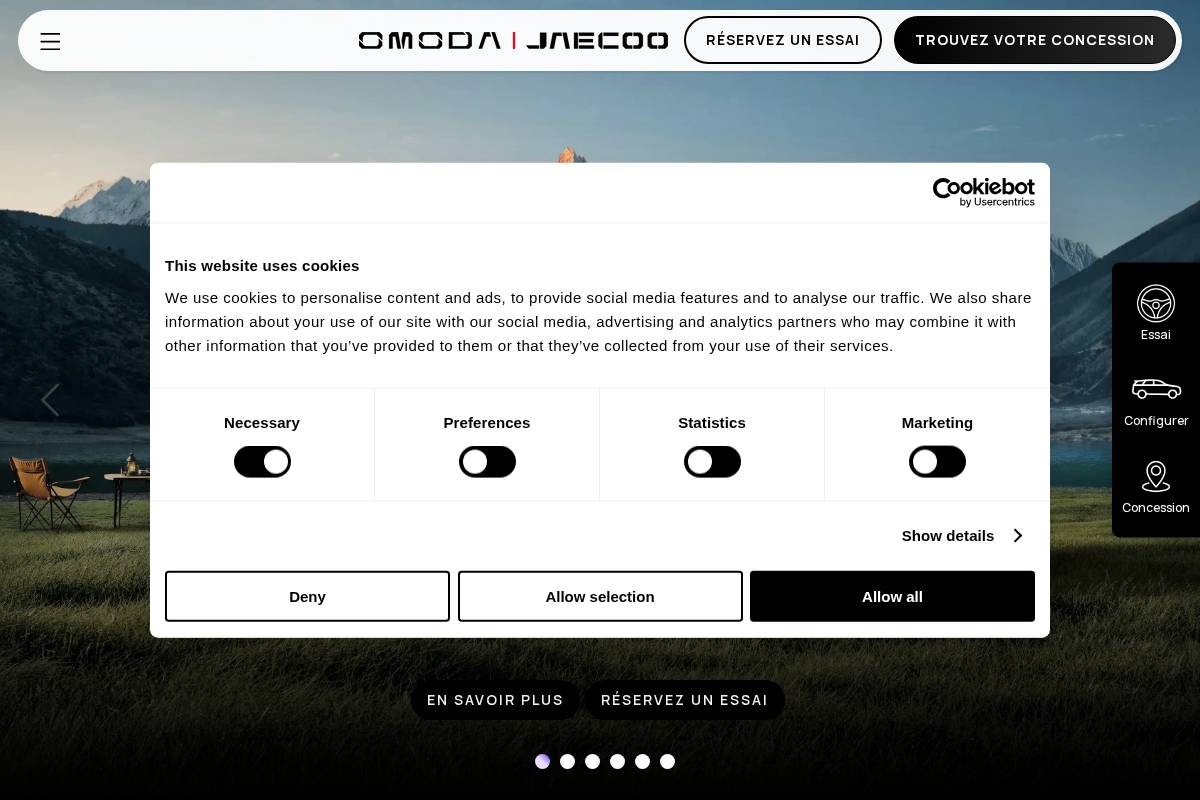 OMODA | JAECOO RÉSERVEZ UN ESSAI TROUVEZ VOTRE CONCESSION

Cookiebot by Usercentrics

This website uses cookies

We use cookies to personalise content and ads, to provide social media features and to analyse our traffic. We also share information about your use of our site with our social media, advertising and analytics partners who may combine it with other information that you've provided to them or that they've collected from your use of their services.

Necessary Preferences Statistics Marketing

Show details

Deny Allow selection Allow all

Essai
Configurer
Concession

EN SAVOIR PLUS RÉSERVEZ UN ESSAI